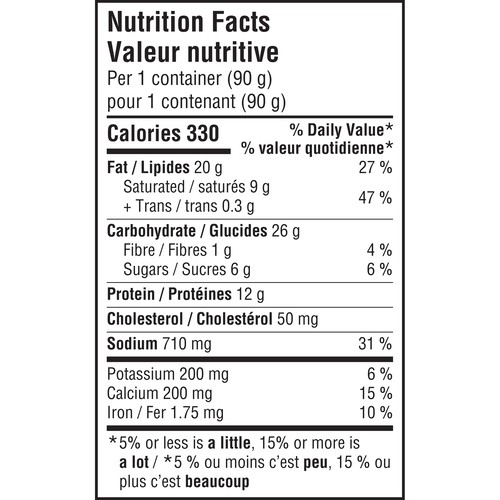 Nutrition Facts
Valeur nutritive
Per 1 container (90 g)
pour 1 contenant (90 g)

| Calories 330 | % Daily Value* % valeur quotidienne* |
|---|---|
| Fat / Lipides 20 g | 27 % |
| Saturated / saturés 9 g + Trans / trans 0.3 g | 47 % |
| Carbohydrate / Glucides 26 g | |
| Fibre / Fibres 1 g | 4 % |
| Sugars / Sucres 6 g | 6 % |
| Protein / Protéines 12 g | |
| Cholesterol / Cholestérol 50 mg | |
| Sodium 710 mg | 31 % |
| Potassium 200 mg | 6 % |
| Calcium 200 mg | 15 % |
| Iron / Fer 1.75 mg | 10 % |

*5% or less is a little, 15% or more is a lot / *5 % ou moins c'est peu, 15 % ou plus c'est beaucoup